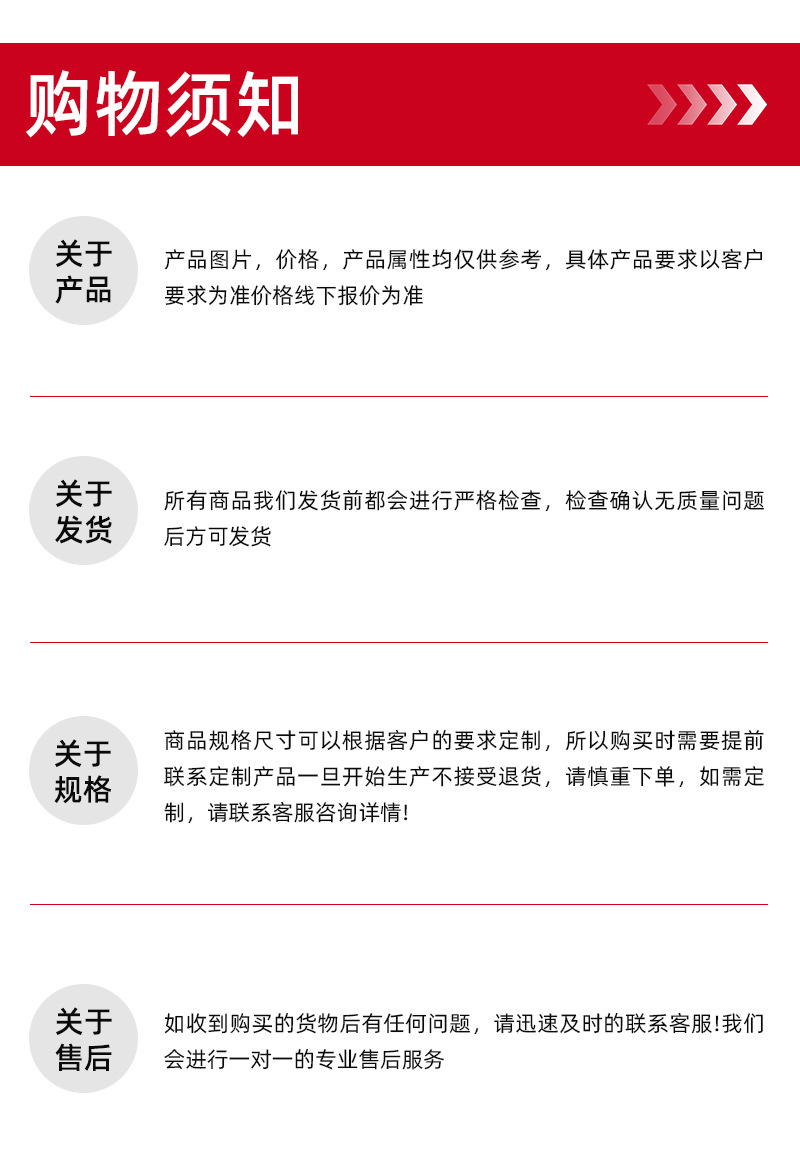 购物须知

关于产品

产品图片，价格，产品属性均仅供参考，具体产品要求以客户要求为准价格线下报价为准

关于发货

所有商品我们发货前都会进行严格检查，检查确认无质量问题后方可发货

关于规格

商品规格尺寸可以根据客户的要求定制，所以购买时需要提前联系定制产品一旦开始生产不接受退货，请慎重下单，如需定制，请联系客服咨询详情!

关于售后

如收到购买的货物后有任何问题，请迅速及时的联系客服!我们会进行一对一的专业售后服务